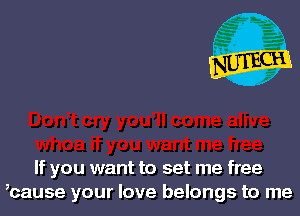 NUTECH

Don't cry you'll come alive
whoa if you want me free
If you want to set me free
'cause your love belongs to me